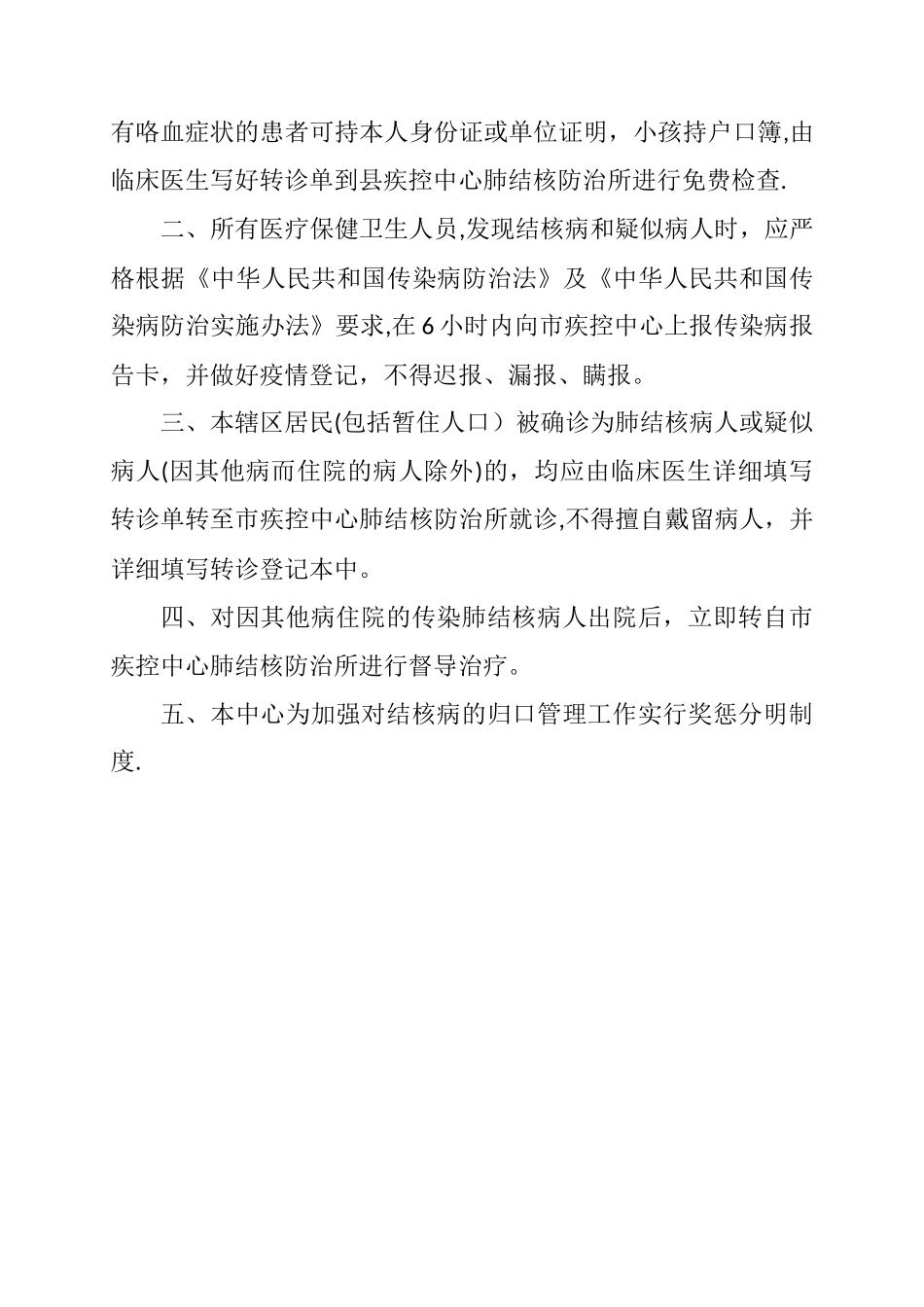 有咯血症状的患者可持本人身份证或单位证明，小孩持户口簿,由临床医生写好转诊单到县疾控中心肺结核防治所进行免费检查.

二、所有医疗保健卫生人员,发现结核病和疑似病人时，应严格根据《中华人民共和国传染病防治法》及《中华人民共和国传染病防治实施办法》要求,在 6 小时内向市疾控中心上报传染病报告卡，并做好疫情登记，不得迟报、漏报、瞒报。

三、本辖区居民(包括暂住人口）被确诊为肺结核病人或疑似病人(因其他病而住院的病人除外)的，均应由临床医生详细填写转诊单转至市疾控中心肺结核防治所就诊,不得擅自戴留病人，并详细填写转诊登记本中。

四、对因其他病住院的传染肺结核病人出院后，立即转自市疾控中心肺结核防治所进行督导治疗。

五、本中心为加强对结核病的归口管理工作实行奖惩分明制度.